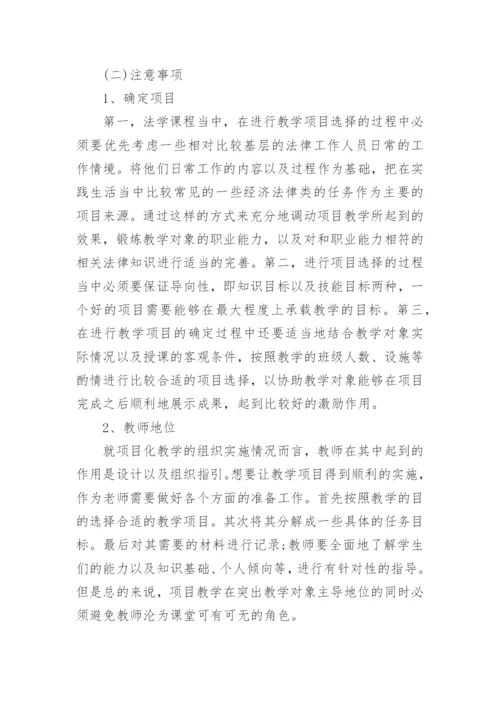 (二)注意事项

1、确定项目

第一，法学课程当中，在进行教学项目选择的过程中必须要优先考虑一些相对比较基层的法律工作人员日常的工作情境。将他们日常工作的内容以及过程作为基础，把在实践生活当中比较常见的一些经济法律类的任务作为主要的项目来源。通过这样的方式来充分地调动项目教学所起到的效果，锻炼教学对象的职业能力，以及对和职业能力相符的相关法律知识进行适当的完善。第二，进行项目选择的过程当中必须要保证导向性，即知识目标以及技能目标两种，一个好的项目需要能够在最大程度上承载教学的目标。第三，在进行教学项目的确定过程中还要适当地结合教学对象实际情况以及授课的客观条件，按照教学的班级人数、设施等酌情进行比较合适的项目选择，以协助教学对象能够在项目完成之后顺利地展示成果，起到比较好的激励作用。

2、教师地位

就项目化教学的组织实施情况而言，教师在其中起到的作用是设计以及组织指引。想要让教学项目得到顺利的实施，作为老师需要做好各个方面的准备工作。首先按照教学的目的选择合适的教学项目。其次将其分解成一些具体的任务目标。最后对其需要的材料进行记录;教师要全面地了解学生们的能力以及知识基础、个人倾向等，进行有针对性的指导。但是总的来说，项目教学在突出教学对象主导地位的同时必须避免教师沦为课堂可有可无的角色。